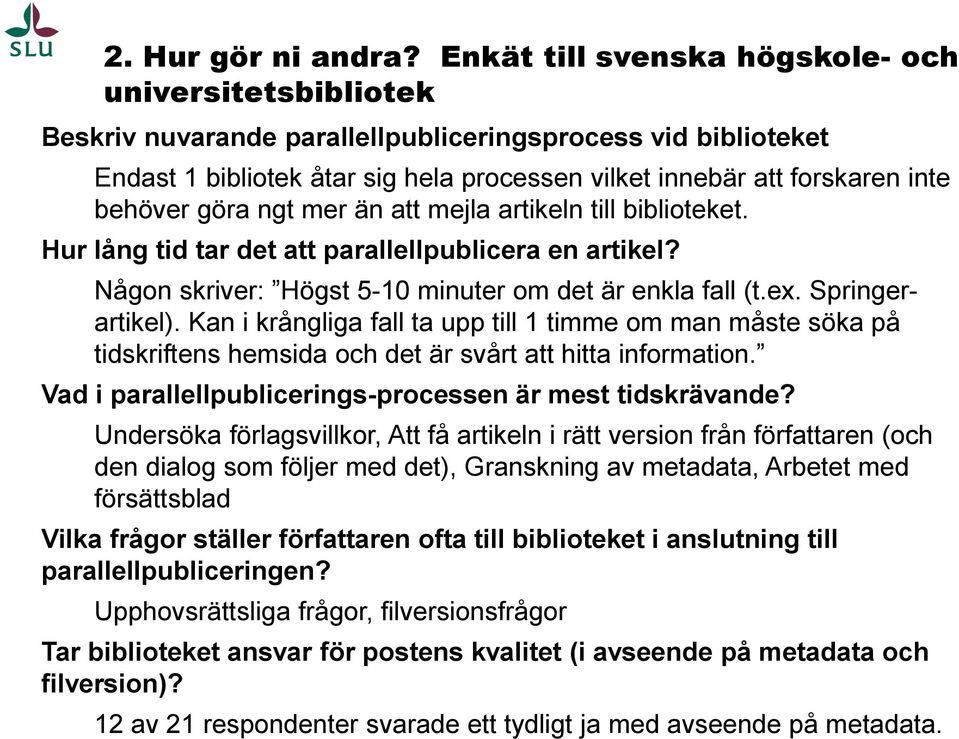 SLU

2. Hur gör ni andra? Enkät till svenska högskole- och universitetsbibliotek

Beskriv nuvarande parallellpubliceringsprocess vid biblioteket

Endast 1 bibliotek åtar sig hela processen vilket innebär att forskaren inte behöver göra ngt mer än att mejla artikeln till biblioteket.

Hur lång tid tar det att parallellpublicera en artikel?

Någon skriver: ”Högst 5-10 minuter om det är enkla fall (t.ex. Springer-artikel). Kan i krångliga fall ta upp till 1 timme om man måste söka på tidskriftens hemsida och det är svårt att hitta information.”

Vad i parallellpublicerings-processen är mest tidskrävande?

Undersöka förlagsvillkor, Att få artikeln i rätt version från författaren (och den dialog som följer med det), Granskning av metadata, Arbetet med försättsblad

Vilka frågor ställer författaren ofta till biblioteket i anslutning till parallellpubliceringen?

Upphovsrättsliga frågor, filversionsfrågor

Tar biblioteket ansvar för postens kvalitet (i avseende på metadata och filversion)?

12 av 21 respondenter svarade ett tydligt ja med avseende på metadata.